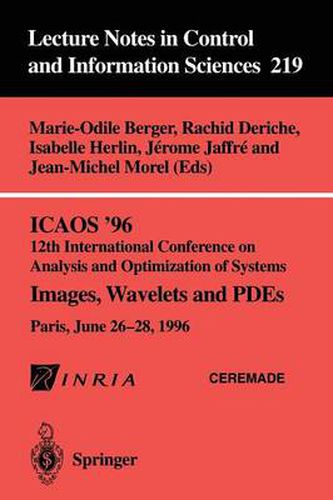 Lecture Notes in Control and Information Sciences 219

Marie-Odile Berger, Rachid Deriche, Isabelle Herlin, Jérome Jaffré and Jean-Michel Morel (Eds)

ICAOS '96
12th International Conference on Analysis and Optimization of Systems
Images, Wavelets and PDEs
Paris, June 26–28, 1996

INRIA

CEREMADE

Springer